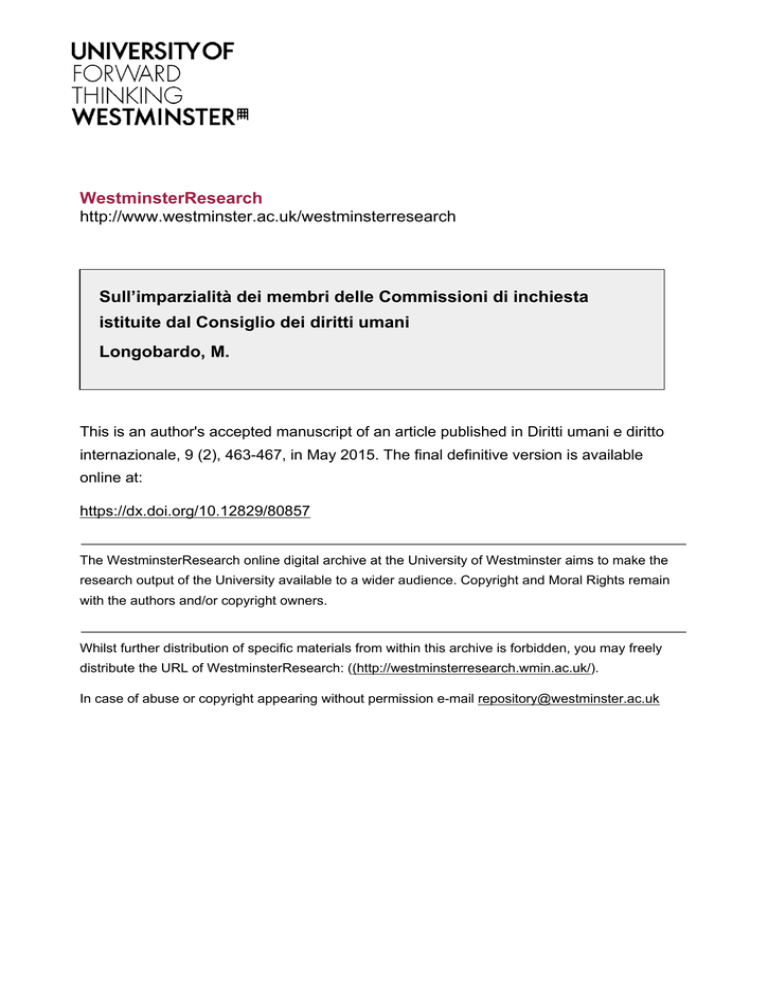 UNIVERSITY OF
FORWARD
THINKING
WESTMINSTER

WestminsterResearch
http://www.westminster.ac.uk/westminsterresearch

Sull'imparzialità dei membri delle Commissioni di inchiesta istituite dal Consiglio dei diritti umani

Longobardo, M.

This is an author's accepted manuscript of an article published in Diritti umani e diritto internazionale, 9 (2), 463-467, in May 2015. The final definitive version is available online at:

https://dx.doi.org/10.12829/80857

The WestminsterResearch online digital archive at the University of Westminster aims to make the research output of the University available to a wider audience. Copyright and Moral Rights remain with the authors and/or copyright owners.

Whilst further distribution of specific materials from within this archive is forbidden, you may freely distribute the URL of WestminsterResearch: ((http://westminsterresearch.wmin.ac.uk/).

In case of abuse or copyright appearing without permission e-mail repository@westminster.ac.uk